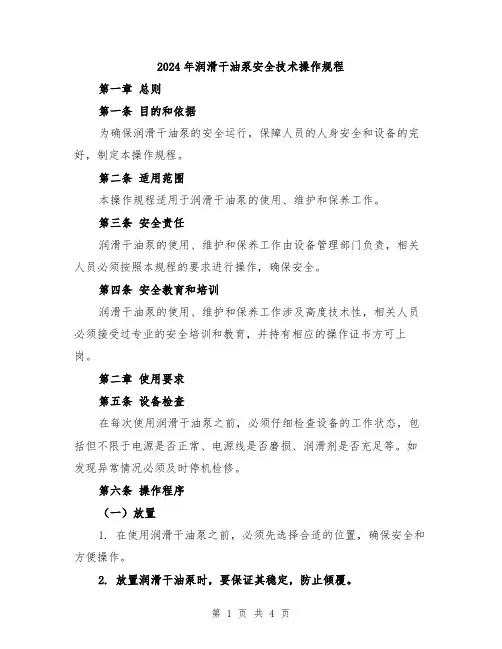 2024年润滑干油泵安全技术操作规程

第一章 总则

第一条 目的和依据

为确保润滑干油泵的安全运行，保障人员的人身安全和设备的完好，制定本操作规程。

第二条 适用范围

本操作规程适用于润滑干油泵的使用、维护和保养工作。

第三条 安全责任

润滑干油泵的使用、维护和保养工作由设备管理部门负责，相关人员必须按照本规程的要求进行操作，确保安全。

第四条 安全教育和培训

润滑干油泵的使用、维护和保养工作涉及高度技术性，相关人员必须接受过专业的安全培训和教育，并持有相应的操作证书方可上岗。

第二章 使用要求

第五条 设备检查

在每次使用润滑干油泵之前，必须仔细检查设备的工作状态，包括但不限于电源是否正常、电源线是否磨损、润滑剂是否充足等。如发现异常情况必须及时停机检修。

第六条 操作程序

（一）放置

1. 在使用润滑干油泵之前，必须先选择合适的位置，确保安全和方便操作。

2. 放置润滑干油泵时，要保证其稳定，防止倾覆。

第 1 页 共 4 页